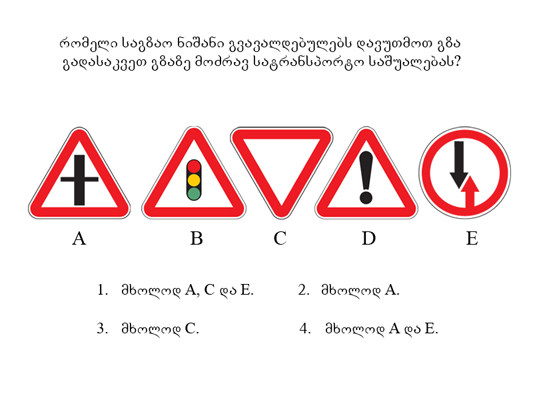 რომელი საგზაო ნიშანი გვავალდებულებს დავუთმოთ გზა გადასაკვეთ გზაზე მოძრავ სატრანსპორტო საშუალებას?

A B C D E

1. მხოლოდ A, C და E.
2. მხოლოდ A.
3. მხოლოდ C.
4. მხოლოდ A და E.